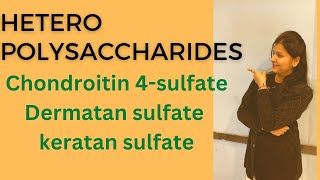 HETERO POLYSACCHARIDES

Chondroitin 4-sulfate

Dermatan sulfate

keratan sulfate